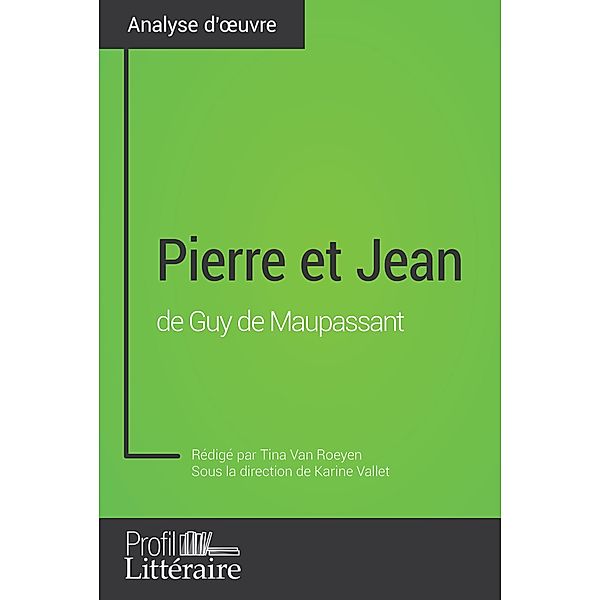 Analyse d'œuvre

Pierre et Jean

de Guy de Maupassant

Rédigé par Tina Van Roeyen
Sous la direction de Karine Vallet

Profil
Littéraire